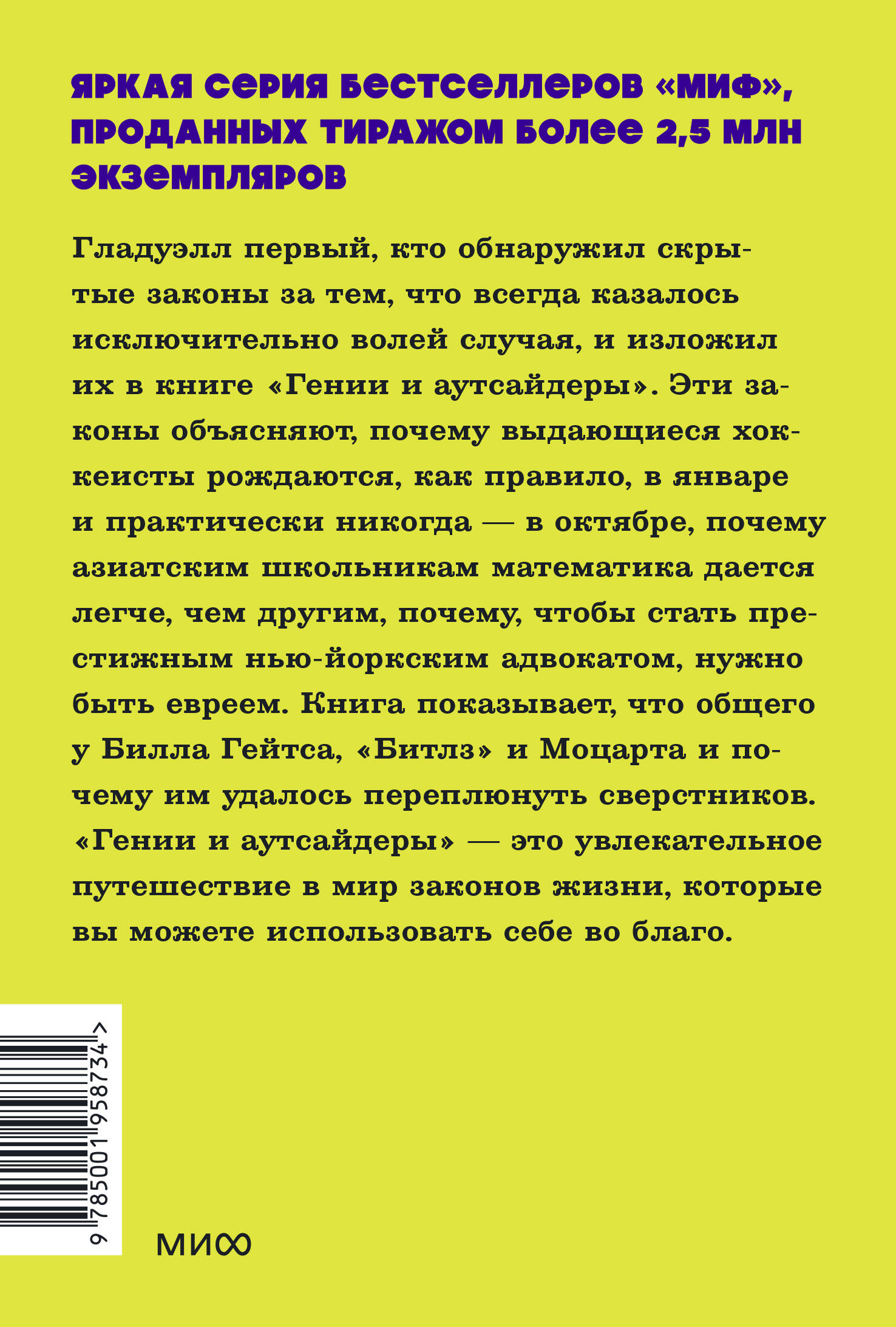 ЯРКАЯ СЕРИЯ БЕСТСЕЛЛЕРОВ «МИФ», ПРОДАННЫХ ТИРАЖОМ БОЛЕЕ 2,5 МЛН ЭКЗЕМПЛЯРОВ

Гладуэлл первый, кто обнаружил скрытые законы за тем, что всегда казалось исключительно волей случая, и изложил их в книге «Гении и аутсайдеры». Эти законы объясняют, почему выдающиеся хоккеисты рождаются, как правило, в январе и практически никогда — в октябре, почему азиатским школьникам математика дается легче, чем другим, почему, чтобы стать престижным нью-йоркским адвокатом, нужно быть евреем. Книга показывает, что общего у Билла Гейтса, «Битлз» и Моцарта и почему им удалось переплюнуть сверстников. «Гении и аутсайдеры» — это увлекательное путешествие в мир законов жизни, которые вы можете использовать себе во благо.

9 785001 958734 >

МИФ